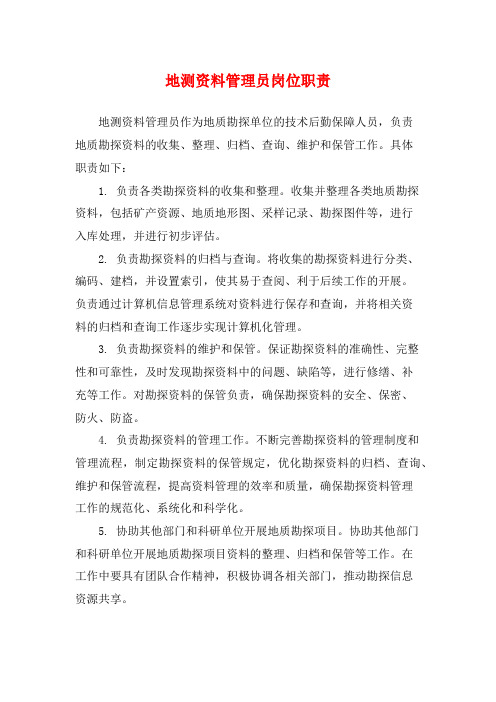 地测资料管理员岗位职责

地测资料管理员作为地质勘探单位的技术后勤保障人员，负责地质勘探资料的收集、整理、归档、查询、维护和保管工作。具体职责如下：

1. 负责各类勘探资料的收集和整理。收集并整理各类地质勘探资料，包括矿产资源、地质地形图、采样记录、勘探图件等，进行入库处理，并进行初步评估。

2. 负责勘探资料的归档与查询。将收集的勘探资料进行分类、编码、建档，并设置索引，使其易于查阅、利于后续工作的开展。负责通过计算机信息管理系统对资料进行保存和查询，并将相关资料的归档和查询工作逐步实现计算机化管理。

3. 负责勘探资料的维护和保管。保证勘探资料的准确性、完整性和可靠性，及时发现勘探资料中的问题、缺陷等，进行修缮、补充等工作。对勘探资料的保管负责，确保勘探资料的安全、保密、防火、防盗。

4. 负责勘探资料的管理工作。不断完善勘探资料的管理制度和管理流程，制定勘探资料的保管规定，优化勘探资料的归档、查询、维护和保管流程，提高资料管理的效率和质量，确保勘探资料管理工作的规范化、系统化和科学化。

5. 协助其他部门和科研单位开展地质勘探项目。协助其他部门和科研单位开展地质勘探项目资料的整理、归档和保管等工作。在工作中要具有团队合作精神，积极协调各相关部门，推动勘探信息资源共享。